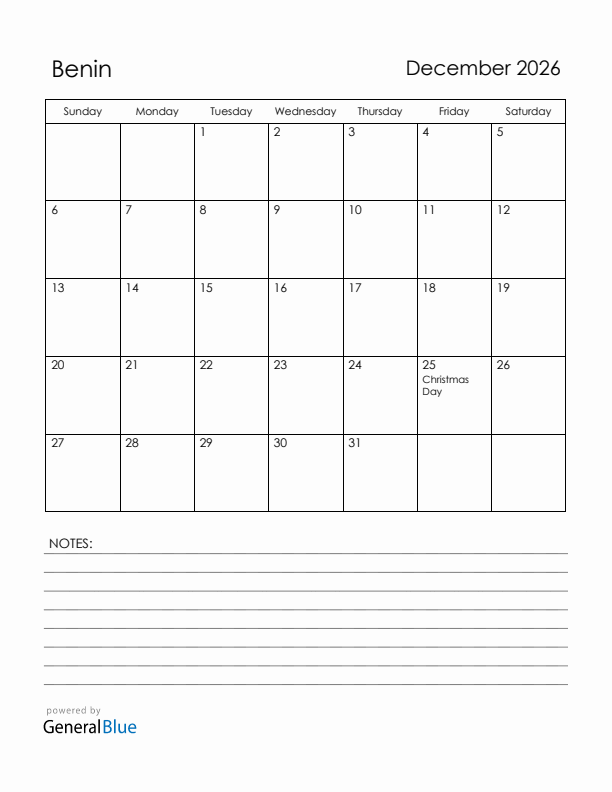 Benin

December 2026

| Sunday | Monday | Tuesday | Wednesday | Thursday | Friday | Saturday |
|---|---|---|---|---|---|---|
| | | 1 | 2 | 3 | 4 | 5 |
| 6 | 7 | 8 | 9 | 10 | 11 | 12 |
| 13 | 14 | 15 | 16 | 17 | 18 | 19 |
| 20 | 21 | 22 | 23 | 24 | 25 Christmas Day | 26 |
| 27 | 28 | 29 | 30 | 31 | | |

NOTES:

powered by
GeneralBlue